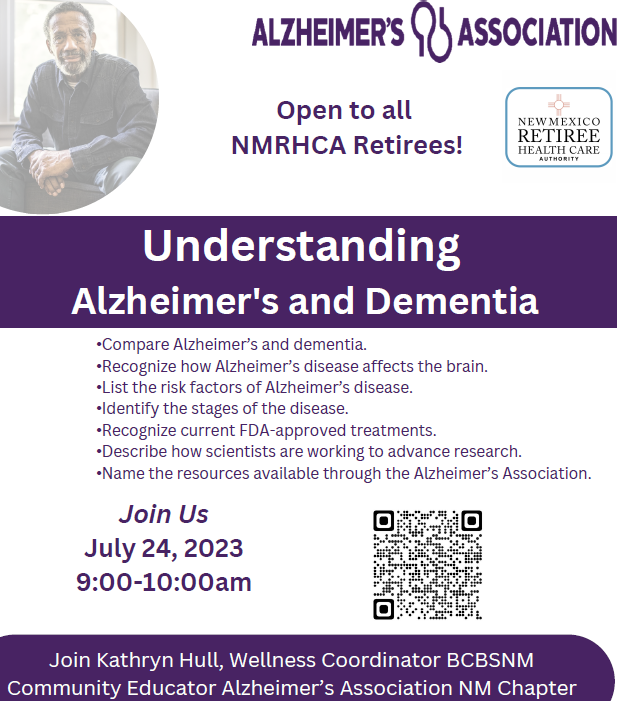 ALZHEIMER'S ASSOCIATION

Open to all NMRHCA Retirees!

NEW MEXICO RETIREE HEALTH CARE AUTHORITY

Understanding
Alzheimer's and Dementia

•Compare Alzheimer's and dementia.
•Recognize how Alzheimer's disease affects the brain.
•List the risk factors of Alzheimer's disease.
•Identify the stages of the disease.
•Recognize current FDA-approved treatments.
•Describe how scientists are working to advance research.
•Name the resources available through the Alzheimer's Association.

Join Us
July 24, 2023
9:00-10:00am

Join Kathryn Hull, Wellness Coordinator BCBSNM
Community Educator Alzheimer's Association NM Chapter